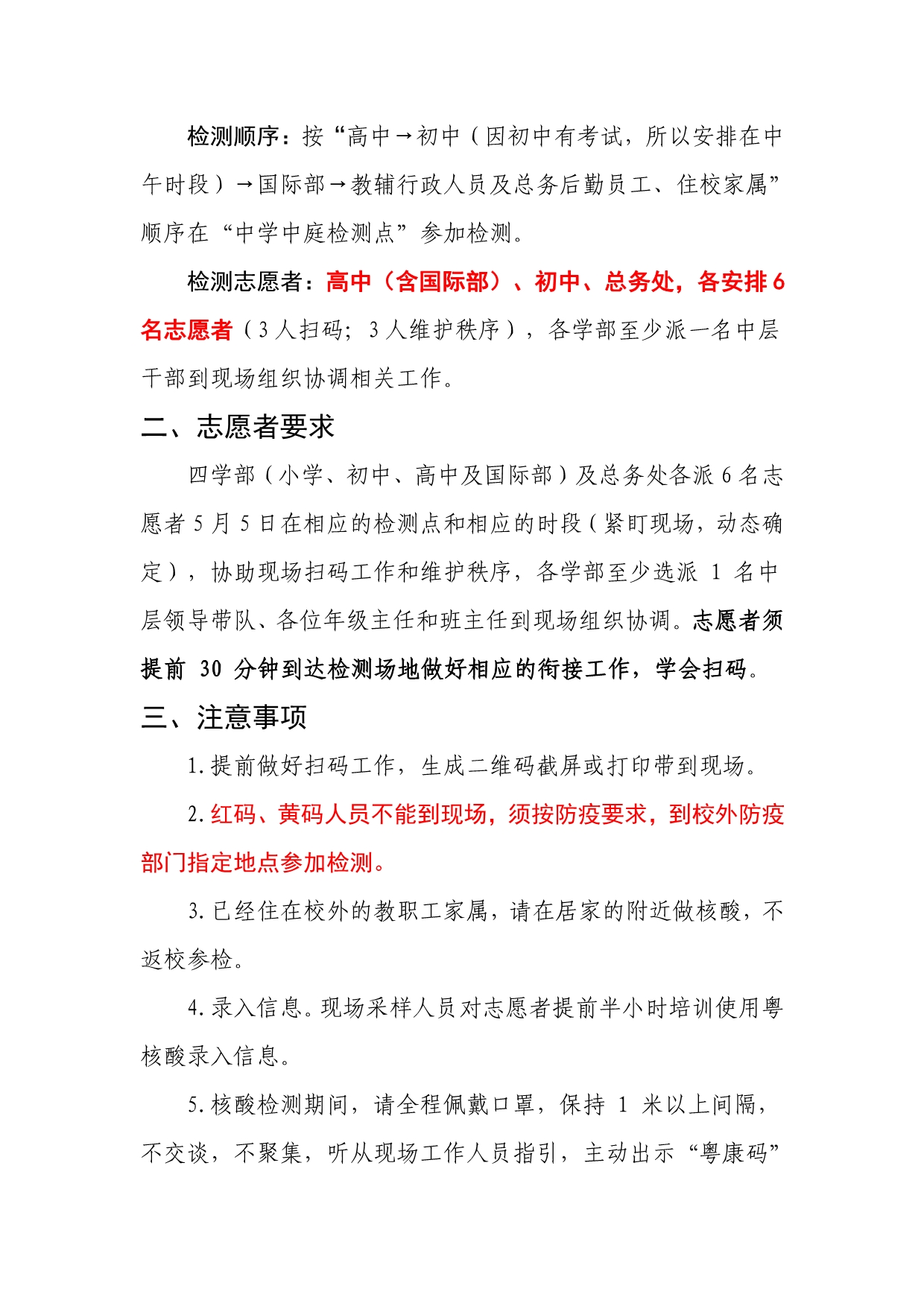 检测顺序：按“高中→初中（因初中有考试，所以安排在中午时段）→国际部→教辅行政人员及总务后勤员工、住校家属”顺序在“中学中庭检测点”参加检测。

检测志愿者：高中（含国际部）、初中、总务处，各安排6名志愿者（3人扫码；3人维护秩序），各学部至少派一名中层干部到现场组织协调相关工作。

二、志愿者要求

四学部（小学、初中、高中及国际部）及总务处各派6名志愿者5月5日在相应的检测点和相应的时段（紧盯现场，动态确定），协助现场扫码工作和维护秩序，各学部至少选派 1 名中层领导带队、各位年级主任和班主任到现场组织协调。志愿者须提前 30 分钟到达检测场地做好相应的衔接工作，学会扫码。

三、注意事项

1.提前做好扫码工作，生成二维码截屏或打印带到现场。

2.红码、黄码人员不能到现场，须按防疫要求，到校外防疫部门指定地点参加检测。

3.已经住在校外的教职工家属，请在居家的附近做核酸，不返校参检。

4.录入信息。现场采样人员对志愿者提前半小时培训使用粤核酸录入信息。

5.核酸检测期间，请全程佩戴口罩，保持 1 米以上间隔，不交谈，不聚集，听从现场工作人员指引，主动出示“粤康码”